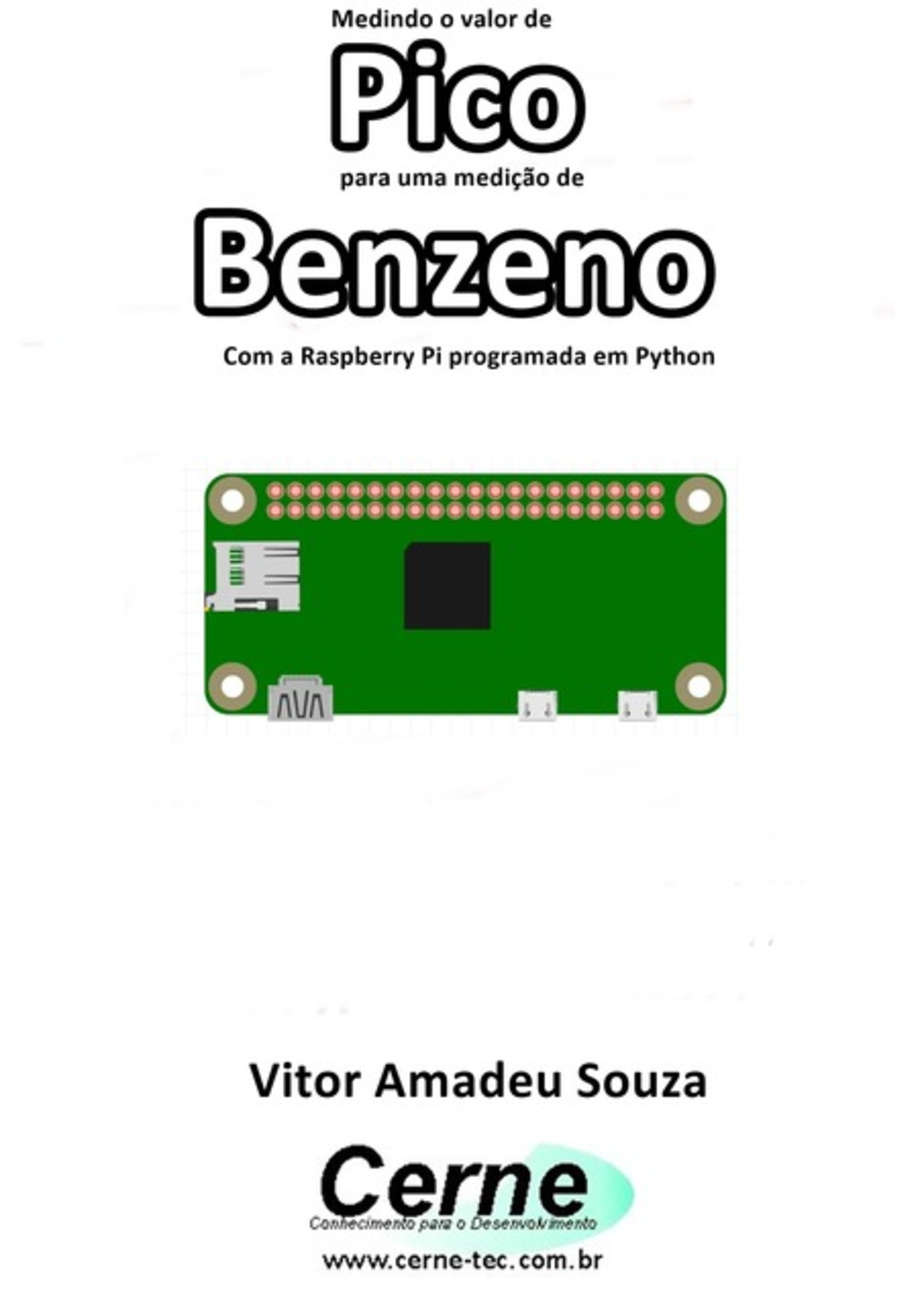 Medindo o valor de

Pico

para uma medição de

Benzeno

Com a Raspberry Pi programada em Python

Vitor Amadeu Souza

Cerne

Conhecimento para o Desenvolvimento

www.cerne-tec.com.br